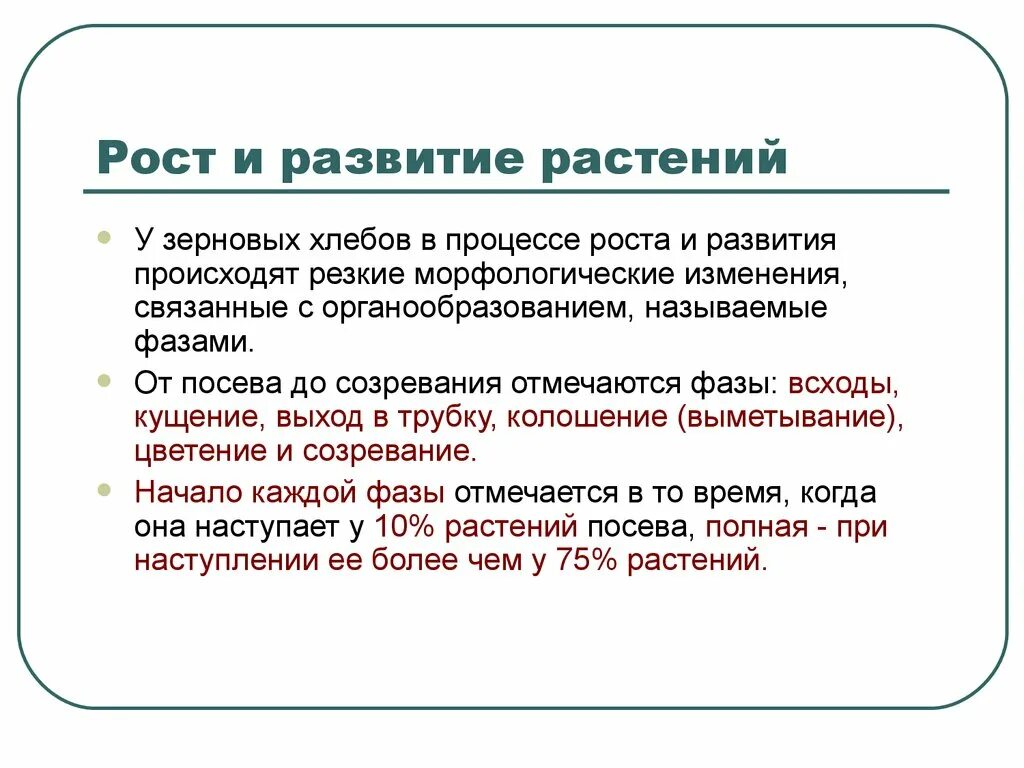 Рост и развитие растений

У зерновых хлебов в процессе роста и развития происходят резкие морфологические изменения, связанные с органообразованием, называемые фазами.

От посева до созревания отмечаются фазы: всходы, кущение, выход в трубку, колошение (выметывание), цветение и созревание.

Начало каждой фазы отмечается в то время, когда она наступает у 10% растений посева, полная - при наступлении ее более чем у 75% растений.